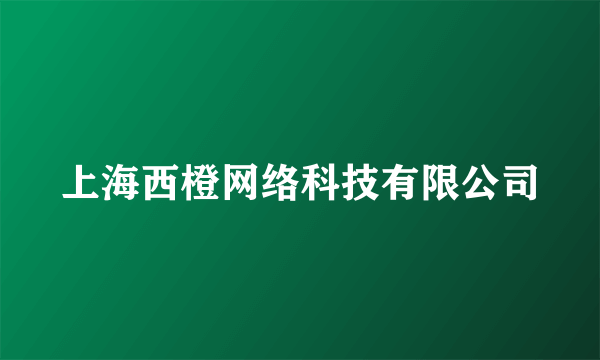 上海西橙网络科技有限公司